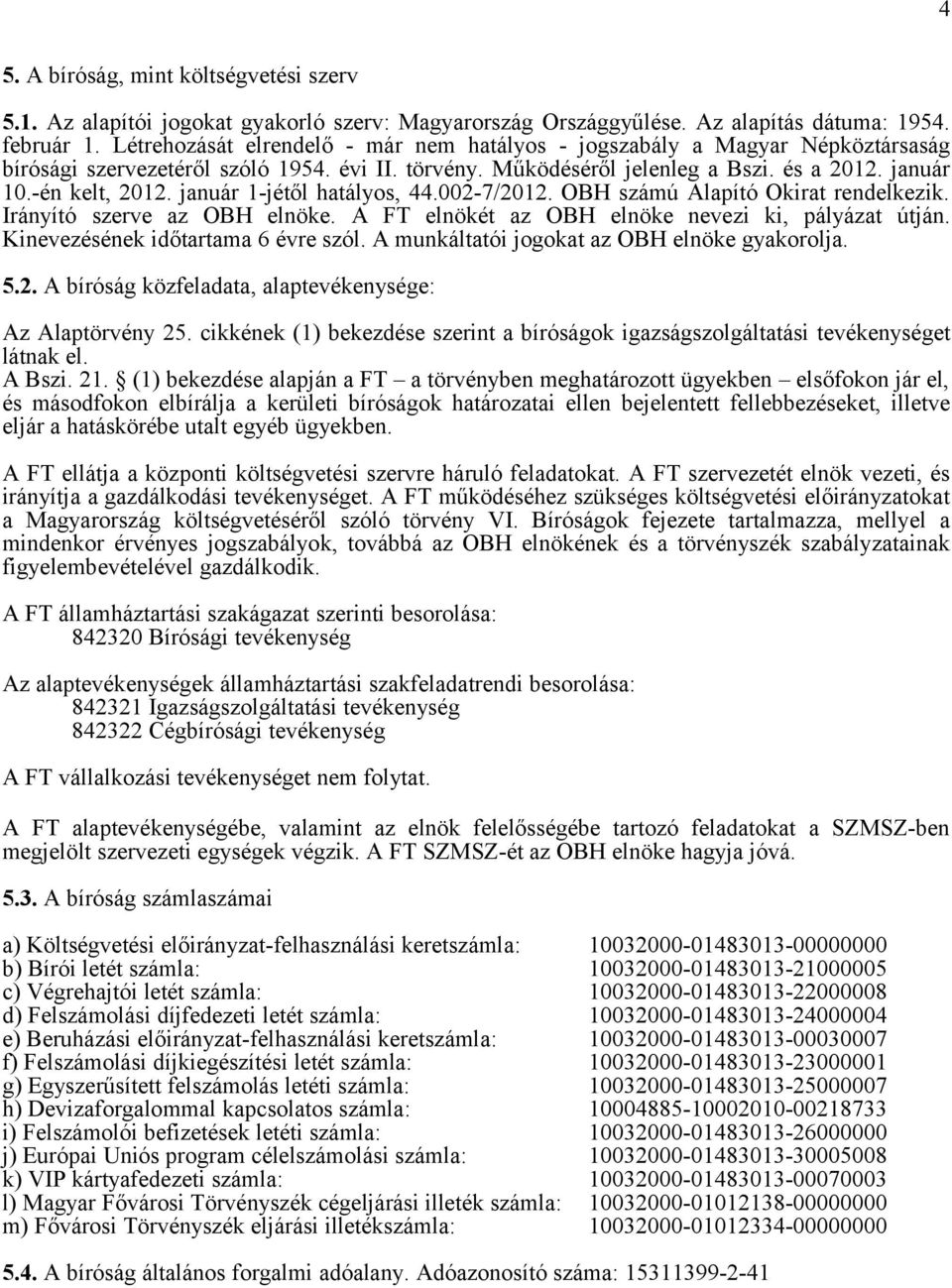 4

5. A bíróság, mint költségvetési szerv

5.1. Az alapítói jogokat gyakorló szerv: Magyarország Országgyűlése. Az alapítás dátuma: 1954. február 1. Létrehozását elrendelő - már nem hatályos - jogszabály a Magyar Népköztársaság bírósági szervezetéről szóló 1954. évi II. törvény. Működéséről jelenleg a Bszi. és a 2012. január 10.-én kelt, 2012. január 1-jétől hatályos, 44.002-7/2012. OBH számú Alapító Okirat rendelkezik. Irányító szerve az OBH elnöke. A FT elnökét az OBH elnöke nevezi ki, pályázat útján. Kinevezésének időtartama 6 évre szól. A munkáltatói jogokat az OBH elnöke gyakorolja.

5.2. A bíróság közfeladata, alaptevékenysége:

Az Alaptörvény 25. cikkének (1) bekezdése szerint a bíróságok igazságszolgáltatási tevékenységet látnak el.
A Bszi. 21. § (1) bekezdése alapján a FT – a törvényben meghatározott ügyekben – elsőfokon jár el, és másodfokon elbírálja a kerületi bíróságok határozatai ellen bejelentett fellebbezéseket, illetve eljár a hatáskörébe utalt egyéb ügyekben.

A FT ellátja a központi költségvetési szervre háruló feladatokat. A FT szervezetét elnök vezeti, és irányítja a gazdálkodási tevékenységet. A FT működéséhez szükséges költségvetési előirányzatokat a Magyarország költségvetéséről szóló törvény VI. Bíróságok fejezete tartalmazza, mellyel a mindenkor érvényes jogszabályok, továbbá az OBH elnökének és a törvényszék szabályzatainak figyelembevételével gazdálkodik.

A FT államháztartási szakágazat szerinti besorolása:
842320 Bírósági tevékenység

Az alaptevékenységek államháztartási szakfeladatrendi besorolása:
842321 Igazságszolgáltatási tevékenység
842322 Cégbírósági tevékenység

A FT vállalkozási tevékenységet nem folytat.

A FT alaptevékenységébe, valamint az elnök felelősségébe tartozó feladatokat a SZMSZ-ben megjelölt szervezeti egységek végzik. A FT SZMSZ-ét az OBH elnöke hagyja jóvá.

5.3. A bíróság számlaszámai

a) Költségvetési előirányzat-felhasználási keretszámla: 10032000-01483013-00000000
b) Bírói letét számla: 10032000-01483013-21000005
c) Végrehajtói letét számla: 10032000-01483013-22000008
d) Felszámolási díjfedezeti letét számla: 10032000-01483013-24000004
e) Beruházási előirányzat-felhasználási keretszámla: 10032000-01483013-00030007
f) Felszámolási díjkiegészítési letét számla: 10032000-01483013-23000001
g) Egyszerűsített felszámolás letéti számla: 10032000-01483013-25000007
h) Devizaforgalommal kapcsolatos számla: 10004885-10002010-00218733
i) Felszámolói befizetések letéti számla: 10032000-01483013-26000000
j) Európai Uniós program célelszámolási számla: 10032000-01483013-30005008
k) VIP kártyafedezeti számla: 10032000-01483013-00070003
l) Magyar Fővárosi Törvényszék cégeljárási illeték számla: 10032000-01012138-00000000
m) Fővárosi Törvényszék eljárási illetékszámla: 10032000-01012334-00000000

5.4. A bíróság általános forgalmi adóalany. Adóazonosító száma: 15311399-2-41